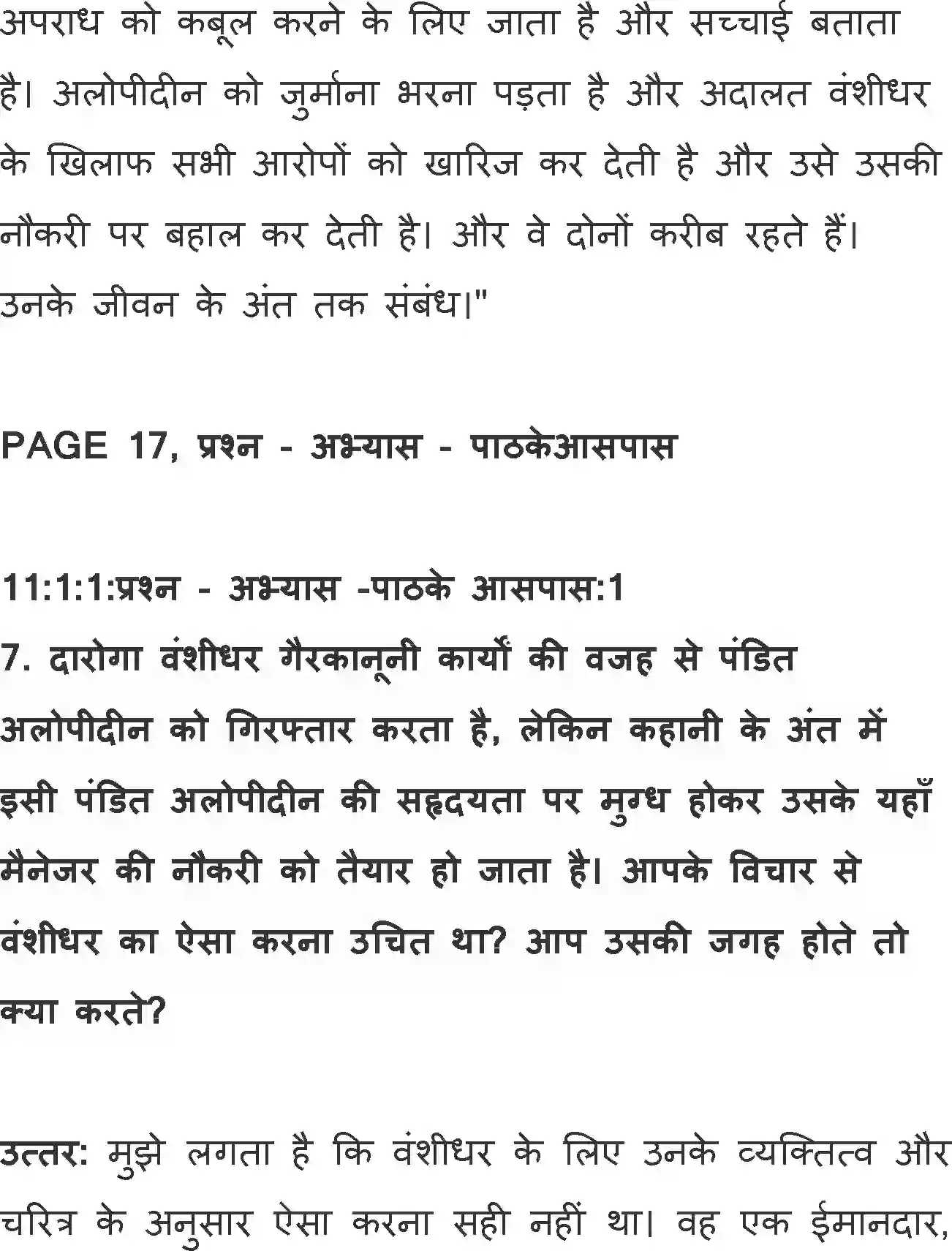 अपराध को कबूल करने के लिए जाता है और सच्चाई बताता है। अलोपीदीन को जुर्माना भरना पड़ता है और अदालत वंशीधर के खिलाफ सभी आरोपों को खारिज कर देती है और उसे उसकी नौकरी पर बहाल कर देती है। और वे दोनों करीब रहते हैं। उनके जीवन के अंत तक संबंध।"

PAGE 17, प्रश्न - अभ्यास - पाठकेआसपास

11:1:1:प्रश्न - अभ्यास -पाठके आसपास:1
7. दारोगा वंशीधर गैरकानूनी कार्यों की वजह से पंडित अलोपीदीन को गिरफ्तार करता है, लेकिन कहानी के अंत में इसी पंडित अलोपीदीन की सहृदयता पर मुग्ध होकर उसके यहाँ मैनेजर की नौकरी को तैयार हो जाता है। आपके विचार से वंशीधर का ऐसा करना उचित था? आप उसकी जगह होते तो क्या करते?

उत्तर: मुझे लगता है कि वंशीधर के लिए उनके व्यक्तित्व और चरित्र के अनुसार ऐसा करना सही नहीं था। वह एक ईमानदार,